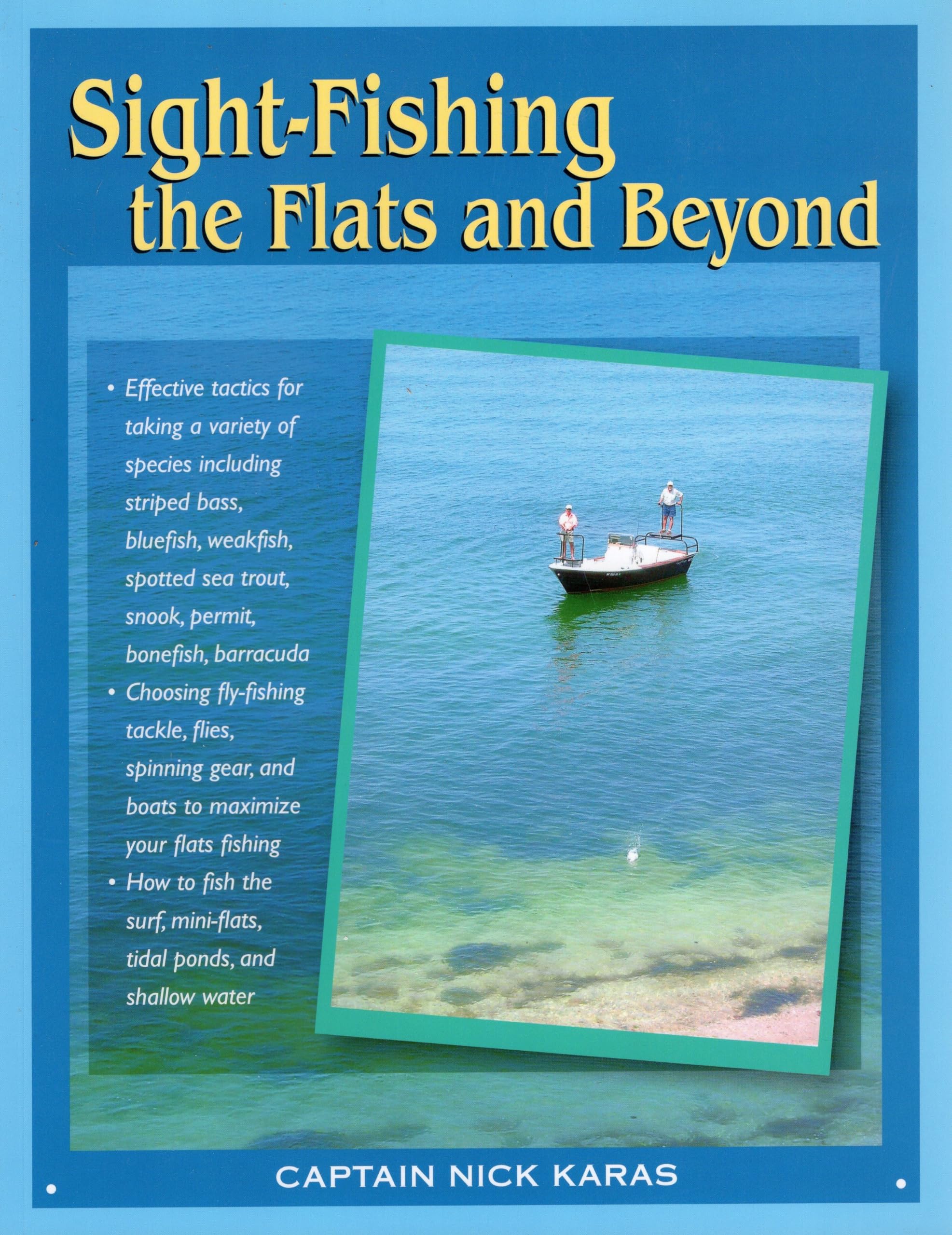 Sight-Fishing
the Flats and Beyond

• Effective tactics for taking a variety of species including striped bass, bluefish, weakfish, spotted sea trout, snook, permit, bonefish, barracuda
• Choosing fly-fishing tackle, flies, spinning gear, and boats to maximize your flats fishing
• How to fish the surf, mini-flats, tidal ponds, and shallow water

CAPTAIN NICK KARAS